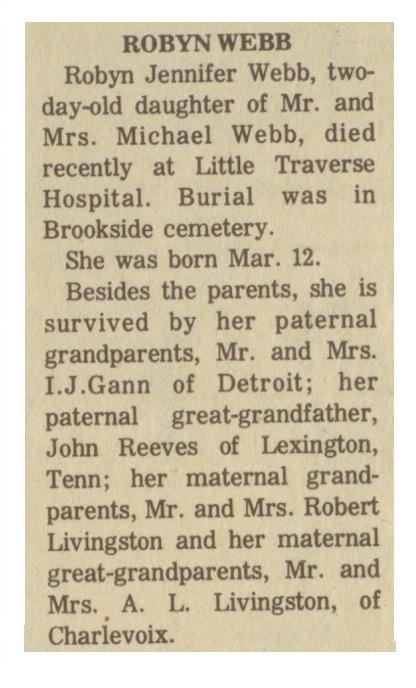 ROBYN WEBB

Robyn Jennifer Webb, two-day-old daughter of Mr. and Mrs. Michael Webb, died recently at Little Traverse Hospital. Burial was in Brookside cemetery.

She was born Mar. 12.

Besides the parents, she is survived by her paternal grandparents, Mr. and Mrs. I.J.Gann of Detroit; her paternal great-grandfather, John Reeves of Lexington, Tenn; her maternal grandparents, Mr. and Mrs. Robert Livingston and her maternal great-grandparents, Mr. and Mrs. A. L. Livingston, of Charlevoix.